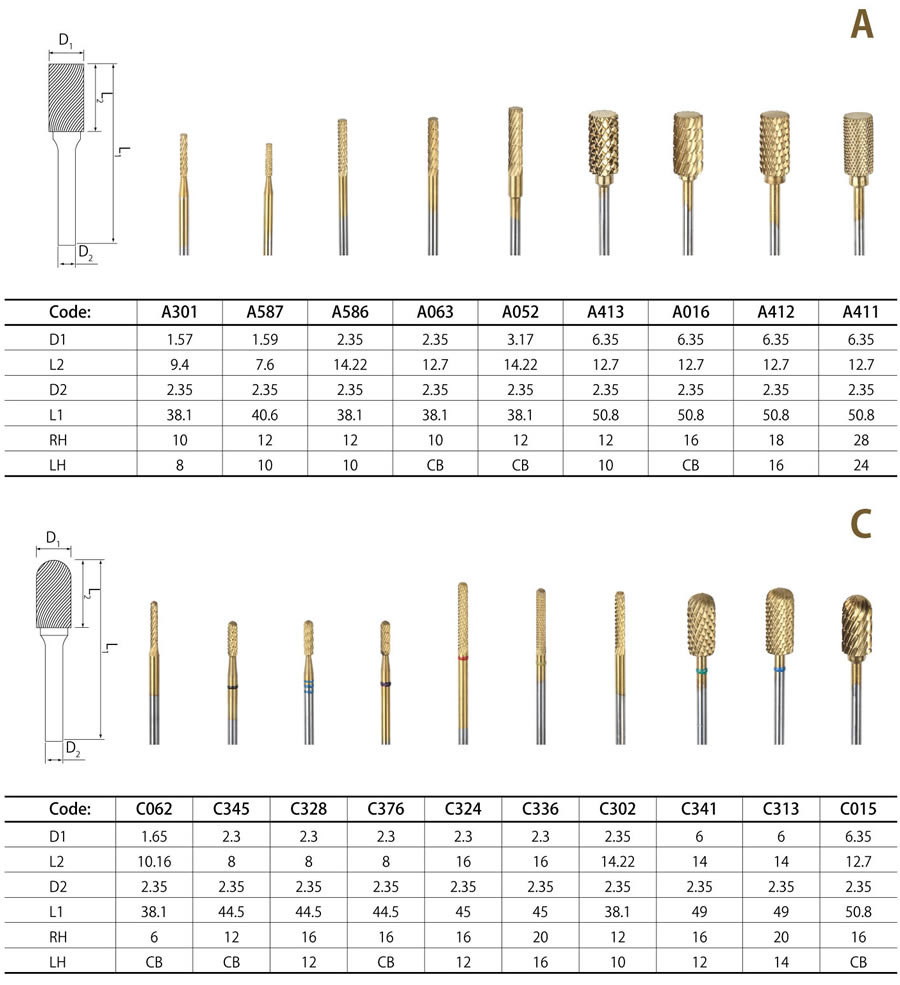 A

$D_1$
$L_2$
$L_1$
$D_2$

| Code: | A301 | A587 | A586 | A063 | A052 | A413 | A016 | A412 | A411 |
|---|---|---|---|---|---|---|---|---|---|
| D1 | 1.57 | 1.59 | 2.35 | 2.35 | 3.17 | 6.35 | 6.35 | 6.35 | 6.35 |
| L2 | 9.4 | 7.6 | 14.22 | 12.7 | 14.22 | 12.7 | 12.7 | 12.7 | 12.7 |
| D2 | 2.35 | 2.35 | 2.35 | 2.35 | 2.35 | 2.35 | 2.35 | 2.35 | 2.35 |
| L1 | 38.1 | 40.6 | 38.1 | 38.1 | 38.1 | 50.8 | 50.8 | 50.8 | 50.8 |
| RH | 10 | 12 | 12 | 10 | 12 | 12 | 16 | 18 | 28 |
| LH | 8 | 10 | 10 | CB | CB | 10 | CB | 16 | 24 |

C

$D_1$
$L_2$
$L_1$
$D_2$

| Code: | C062 | C345 | C328 | C376 | C324 | C336 | C302 | C341 | C313 | C015 |
|---|---|---|---|---|---|---|---|---|---|---|
| D1 | 1.65 | 2.3 | 2.3 | 2.3 | 2.3 | 2.3 | 2.35 | 6 | 6 | 6.35 |
| L2 | 10.16 | 8 | 8 | 8 | 16 | 16 | 14.22 | 14 | 14 | 12.7 |
| D2 | 2.35 | 2.35 | 2.35 | 2.35 | 2.35 | 2.35 | 2.35 | 2.35 | 2.35 | 2.35 |
| L1 | 38.1 | 44.5 | 44.5 | 44.5 | 45 | 45 | 38.1 | 49 | 49 | 50.8 |
| RH | 6 | 12 | 16 | 16 | 16 | 20 | 12 | 16 | 20 | 16 |
| LH | CB | CB | 12 | CB | 12 | 16 | 10 | 12 | 14 | CB |